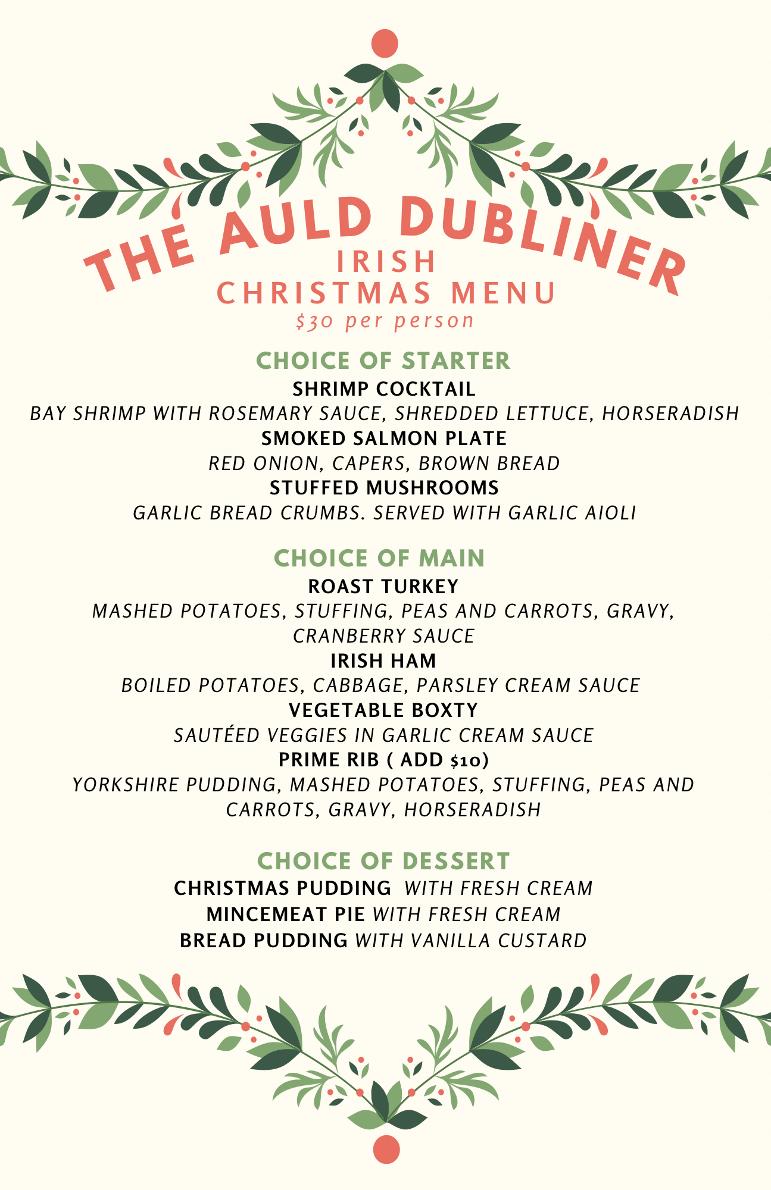 THE AULD DUBLINER
IRISH
CHRISTMAS MENU
$30 per person

CHOICE OF STARTER
SHRIMP COCKTAIL
BAY SHRIMP WITH ROSEMARY SAUCE, SHREDDED LETTUCE, HORSERADISH
SMOKED SALMON PLATE
RED ONION, CAPERS, BROWN BREAD
STUFFED MUSHROOMS
GARLIC BREAD CRUMBS. SERVED WITH GARLIC AIOLI

CHOICE OF MAIN
ROAST TURKEY
MASHED POTATOES, STUFFING, PEAS AND CARROTS, GRAVY, CRANBERRY SAUCE
IRISH HAM
BOILED POTATOES, CABBAGE, PARSLEY CREAM SAUCE
VEGETABLE BOXTY
SAUTÉED VEGGIES IN GARLIC CREAM SAUCE
PRIME RIB ( ADD $10)
YORKSHIRE PUDDING, MASHED POTATOES, STUFFING, PEAS AND CARROTS, GRAVY, HORSERADISH

CHOICE OF DESSERT
CHRISTMAS PUDDING WITH FRESH CREAM
MINCEMEAT PIE WITH FRESH CREAM
BREAD PUDDING WITH VANILLA CUSTARD